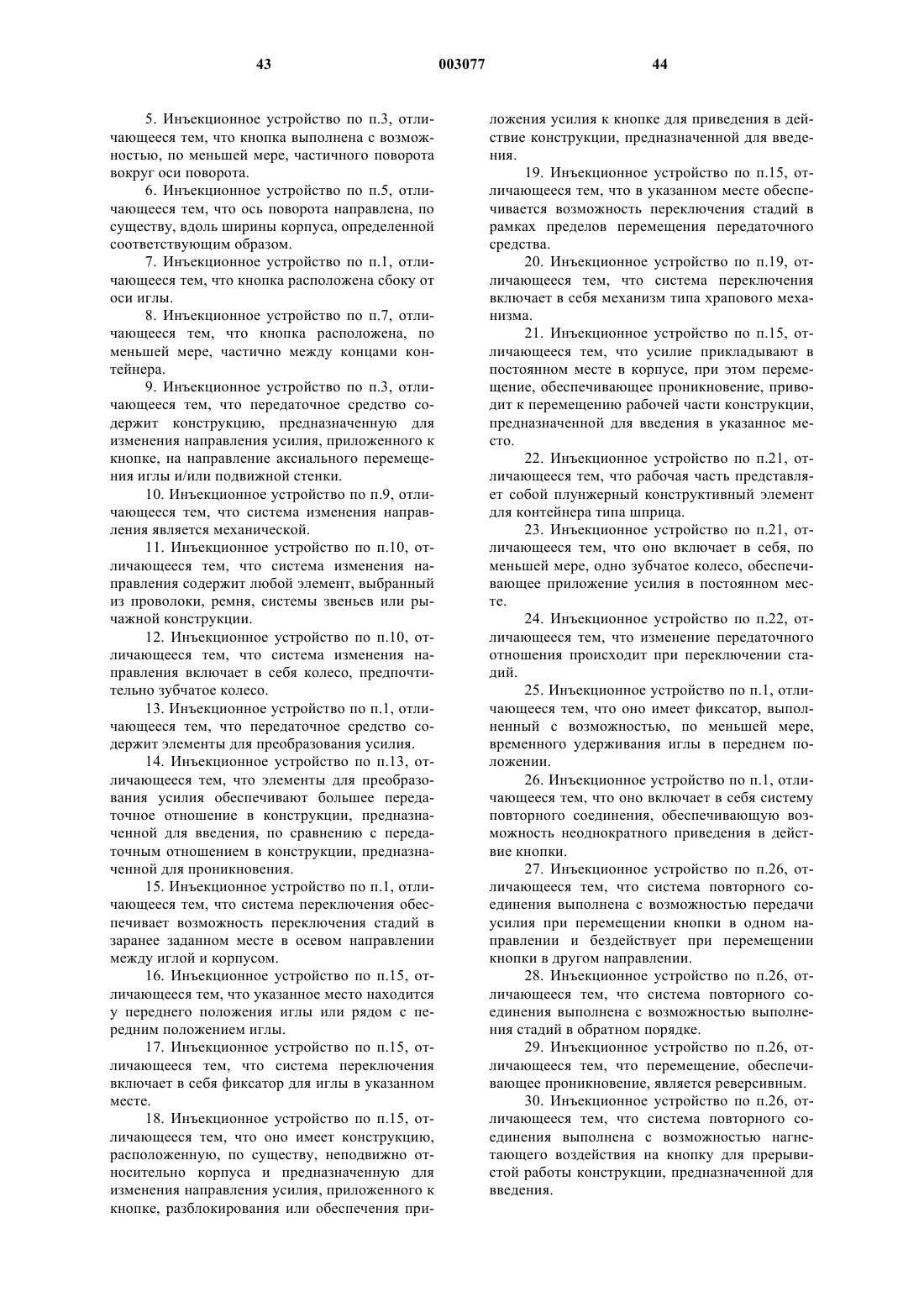 43 003077 44

5. Инъекционное устройство по п.3, отличающееся тем, что кнопка выполнена с возможностью, по меньшей мере, частичного поворота вокруг оси поворота.

6. Инъекционное устройство по п.5, отличающееся тем, что ось поворота направлена, по существу, вдоль ширины корпуса, определенной соответствующим образом.

7. Инъекционное устройство по п.1, отличающееся тем, что кнопка расположена сбоку от оси иглы.

8. Инъекционное устройство по п.7, отличающееся тем, что кнопка расположена, по меньшей мере, частично между концами контейнера.

9. Инъекционное устройство по п.3, отличающееся тем, что передаточное средство содержит конструкцию, предназначенную для изменения направления усилия, приложенного к кнопке, на направление аксиального перемещения иглы и/или подвижной стенки.

10. Инъекционное устройство по п.9, отличающееся тем, что система изменения направления является механической.

11. Инъекционное устройство по п.10, отличающееся тем, что система изменения направления содержит любой элемент, выбранный из проволоки, ремня, системы звеньев или рычажной конструкции.

12. Инъекционное устройство по п.10, отличающееся тем, что система изменения направления включает в себя колесо, предпочтительно зубчатое колесо.

13. Инъекционное устройство по п.1, отличающееся тем, что передаточное средство содержит элементы для преобразования усилия.

14. Инъекционное устройство по п.13, отличающееся тем, что элементы для преобразования усилия обеспечивают большее передаточное отношение в конструкции, предназначенной для введения, по сравнению с передаточным отношением в конструкции, предназначенной для проникновения.

15. Инъекционное устройство по п.1, отличающееся тем, что система переключения обеспечивает возможность переключения стадий в заранее заданном месте в осевом направлении между иглой и корпусом.

16. Инъекционное устройство по п.15, отличающееся тем, что указанное место находится у переднего положения иглы или рядом с передним положением иглы.

17. Инъекционное устройство по п.15, отличающееся тем, что система переключения включает в себя фиксатор для иглы в указанном месте.

18. Инъекционное устройство по п.15, отличающееся тем, что оно имеет конструкцию, расположенную, по существу, неподвижно относительно корпуса и предназначенную для изменения направления усилия, приложенного к кнопке, разблокирования или обеспечения приложения усилия к кнопке для приведения в действие конструкции, предназначенной для введения.

19. Инъекционное устройство по п.15, отличающееся тем, что в указанном месте обеспечивается возможность переключения стадий в рамках пределов перемещения передаточного средства.

20. Инъекционное устройство по п.19, отличающееся тем, что система переключения включает в себя механизм типа храпового механизма.

21. Инъекционное устройство по п.15, отличающееся тем, что усилие прикладывают в постоянном месте в корпусе, при этом перемещение, обеспечивающее проникновение, приводит к перемещению рабочей части конструкции, предназначенной для введения в указанное место.

22. Инъекционное устройство по п.21, отличающееся тем, что рабочая часть представляет собой плунжерный конструктивный элемент для контейнера типа шприца.

23. Инъекционное устройство по п.21, отличающееся тем, что оно включает в себя, по меньшей мере, одно зубчатое колесо, обеспечивающее приложение усилия в постоянном месте.

24. Инъекционное устройство по п.22, отличающееся тем, что изменение передаточного отношения происходит при переключении стадий.

25. Инъекционное устройство по п.1, отличающееся тем, что оно имеет фиксатор, выполненный с возможностью, по меньшей мере, временного удерживания иглы в переднем положении.

26. Инъекционное устройство по п.1, отличающееся тем, что оно включает в себя систему повторного соединения, обеспечивающую возможность неоднократного приведения в действие кнопки.

27. Инъекционное устройство по п.26, отличающееся тем, что система повторного соединения выполнена с возможностью передачи усилия при перемещении кнопки в одном направлении и бездействует при перемещении кнопки в другом направлении.

28. Инъекционное устройство по п.26, отличающееся тем, что система повторного соединения выполнена с возможностью выполнения стадий в обратном порядке.

29. Инъекционное устройство по п.26, отличающееся тем, что перемещение, обеспечивающее проникновение, является реверсивным.

30. Инъекционное устройство по п.26, отличающееся тем, что система повторного соединения выполнена с возможностью нагнетающего воздействия на кнопку для прерывистой работы конструкции, предназначенной для введения.